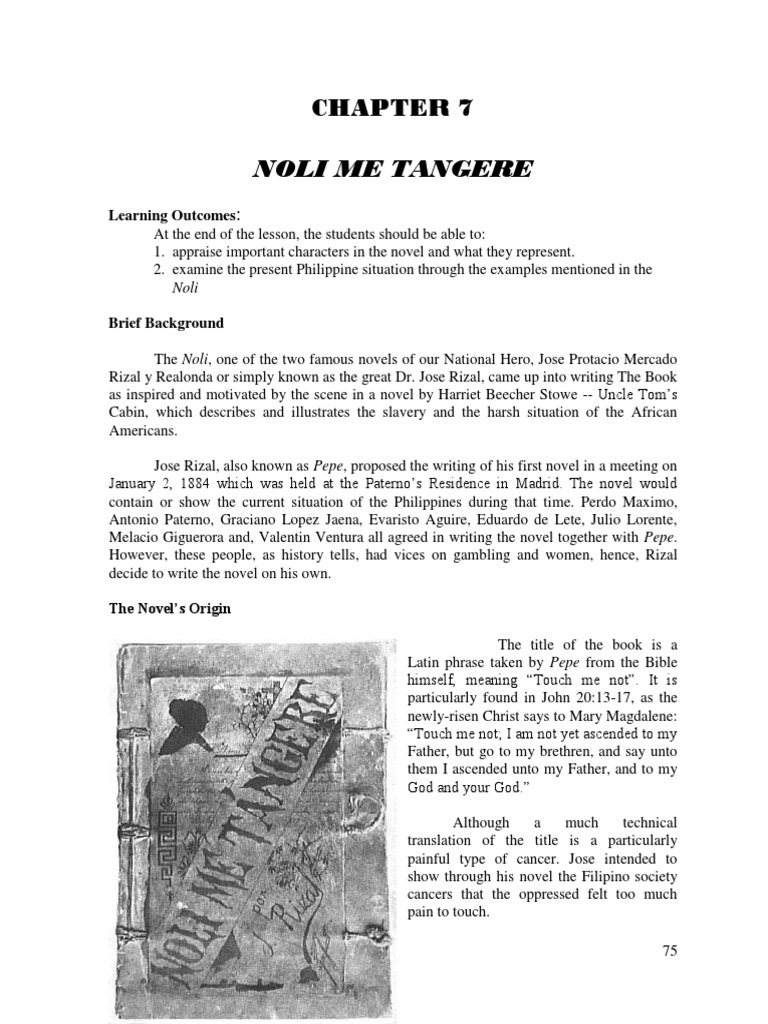 CHAPTER 7

NOLI ME TANGERE

Learning Outcomes:
At the end of the lesson, the students should be able to:
1. appraise important characters in the novel and what they represent.
2. examine the present Philippine situation through the examples mentioned in the Noli

Brief Background

The Noli, one of the two famous novels of our National Hero, Jose Protacio Mercado Rizal y Realonda or simply known as the great Dr. Jose Rizal, came up into writing The Book as inspired and motivated by the scene in a novel by Harriet Beecher Stowe -- Uncle Tom's Cabin, which describes and illustrates the slavery and the harsh situation of the African Americans.

Jose Rizal, also known as Pepe, proposed the writing of his first novel in a meeting on January 2, 1884 which was held at the Paterno's Residence in Madrid. The novel would contain or show the current situation of the Philippines during that time. Perdo Maximo, Antonio Paterno, Graciano Lopez Jaena, Evaristo Aguire, Eduardo de Lete, Julio Lorente, Melacio Giguerora and, Valentin Ventura all agreed in writing the novel together with Pepe. However, these people, as history tells, had vices on gambling and women, hence, Rizal decide to write the novel on his own.

The Novel's Origin

NOLI ME TANGERE por Rizal

The title of the book is a Latin phrase taken by Pepe from the Bible himself, meaning "Touch me not". It is particularly found in John 20:13-17, as the newly-risen Christ says to Mary Magdalene: "Touch me not; I am not yet ascended to my Father, but go to my brethren, and say unto them I ascended unto my Father, and to my God and your God."

Although a much technical translation of the title is a particularly painful type of cancer. Jose intended to show through his novel the Filipino society cancers that the oppressed felt too much pain to touch.

75